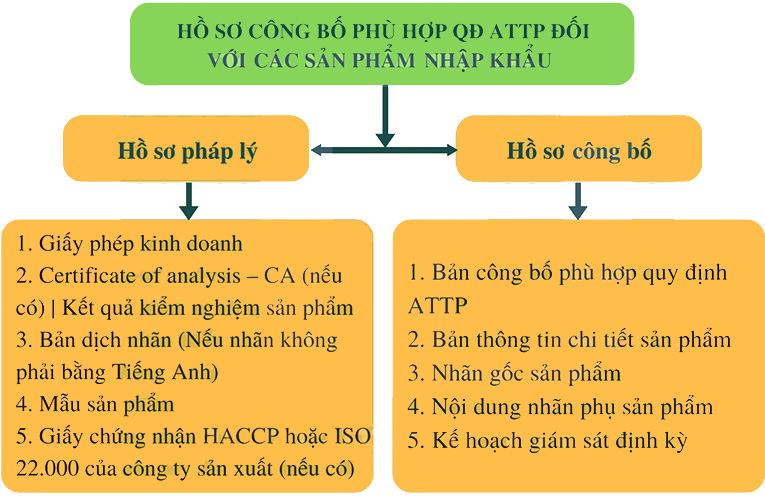 HỒ SƠ CÔNG BỐ PHÙ HỢP QĐ ATTP ĐỐI VỚI CÁC SẢN PHẨM NHẬP KHẨU

Hồ sơ pháp lý

Hồ sơ công bố

1. Giấy phép kinh doanh
2. Certificate of analysis – CA (nếu có) | Kết quả kiểm nghiệm sản phẩm
3. Bản dịch nhãn (Nếu nhãn không phải bằng Tiếng Anh)
4. Mẫu sản phẩm
5. Giấy chứng nhận HACCP hoặc ISO 22.000 của công ty sản xuất (nếu có)

1. Bản công bố phù hợp quy định ATTP
2. Bản thông tin chi tiết sản phẩm
3. Nhãn gốc sản phẩm
4. Nội dung nhãn phụ sản phẩm
5. Kế hoạch giám sát định kỳ